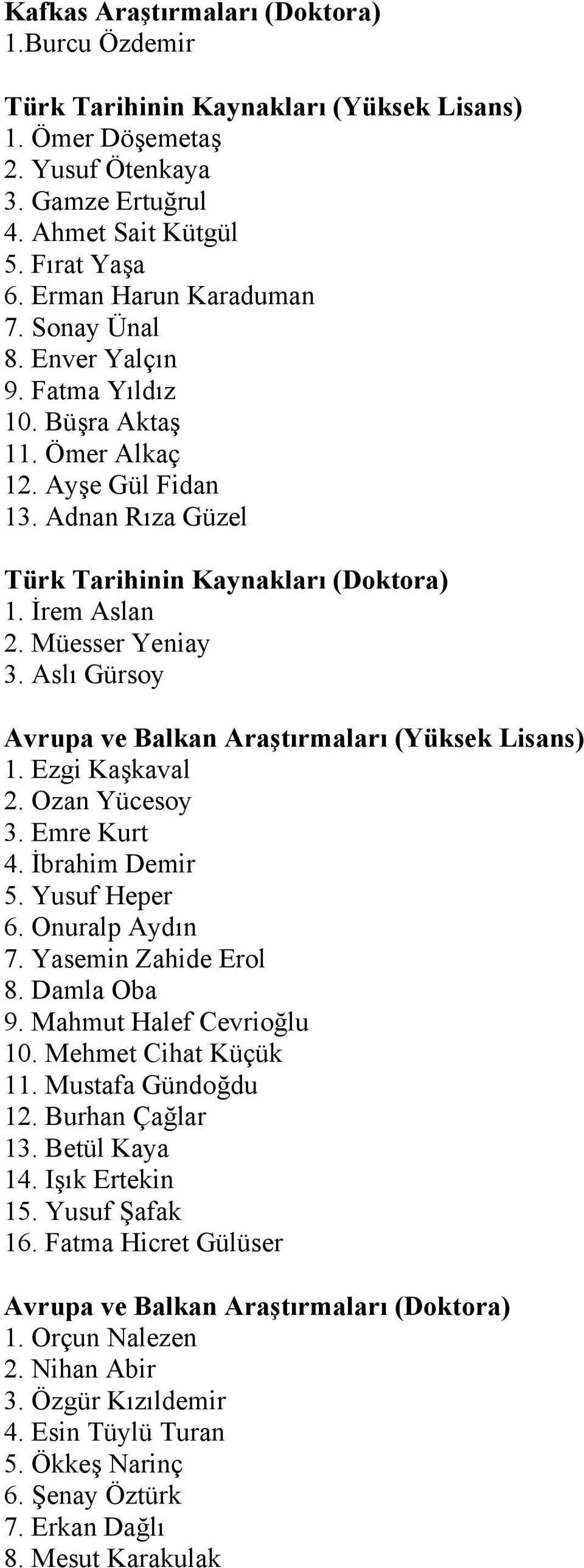 Kafkas Araştırmaları (Doktora)
1.Burcu Özdemir

Türk Tarihinin Kaynakları (Yüksek Lisans)
1. Ömer Döşemetaş
2. Yusuf Ötenkaya
3. Gamze Ertuğrul
4. Ahmet Sait Kütgül
5. Fırat Yaşa
6. Erman Harun Karaduman
7. Sonay Ünal
8. Enver Yalçın
9. Fatma Yıldız
10. Büşra Aktaş
11. Ömer Alkaç
12. Ayşe Gül Fidan
13. Adnan Rıza Güzel

Türk Tarihinin Kaynakları (Doktora)
1. İrem Aslan
2. Müesser Yeniay
3. Aslı Gürsoy

Avrupa ve Balkan Araştırmaları (Yüksek Lisans)
1. Ezgi Kaşkaval
2. Ozan Yücesoy
3. Emre Kurt
4. İbrahim Demir
5. Yusuf Heper
6. Onuralp Aydın
7. Yasemin Zahide Erol
8. Damla Oba
9. Mahmut Halef Cevrioğlu
10. Mehmet Cihat Küçük
11. Mustafa Gündoğdu
12. Burhan Çağlar
13. Betül Kaya
14. Işık Ertekin
15. Yusuf Şafak
16. Fatma Hicret Gülüser

Avrupa ve Balkan Araştırmaları (Doktora)
1. Orçun Nalezen
2. Nihan Abir
3. Özgür Kızıldemir
4. Esin Tüylü Turan
5. Ökkeş Narinç
6. Şenay Öztürk
7. Erkan Dağlı
8. Mesut Karakulak